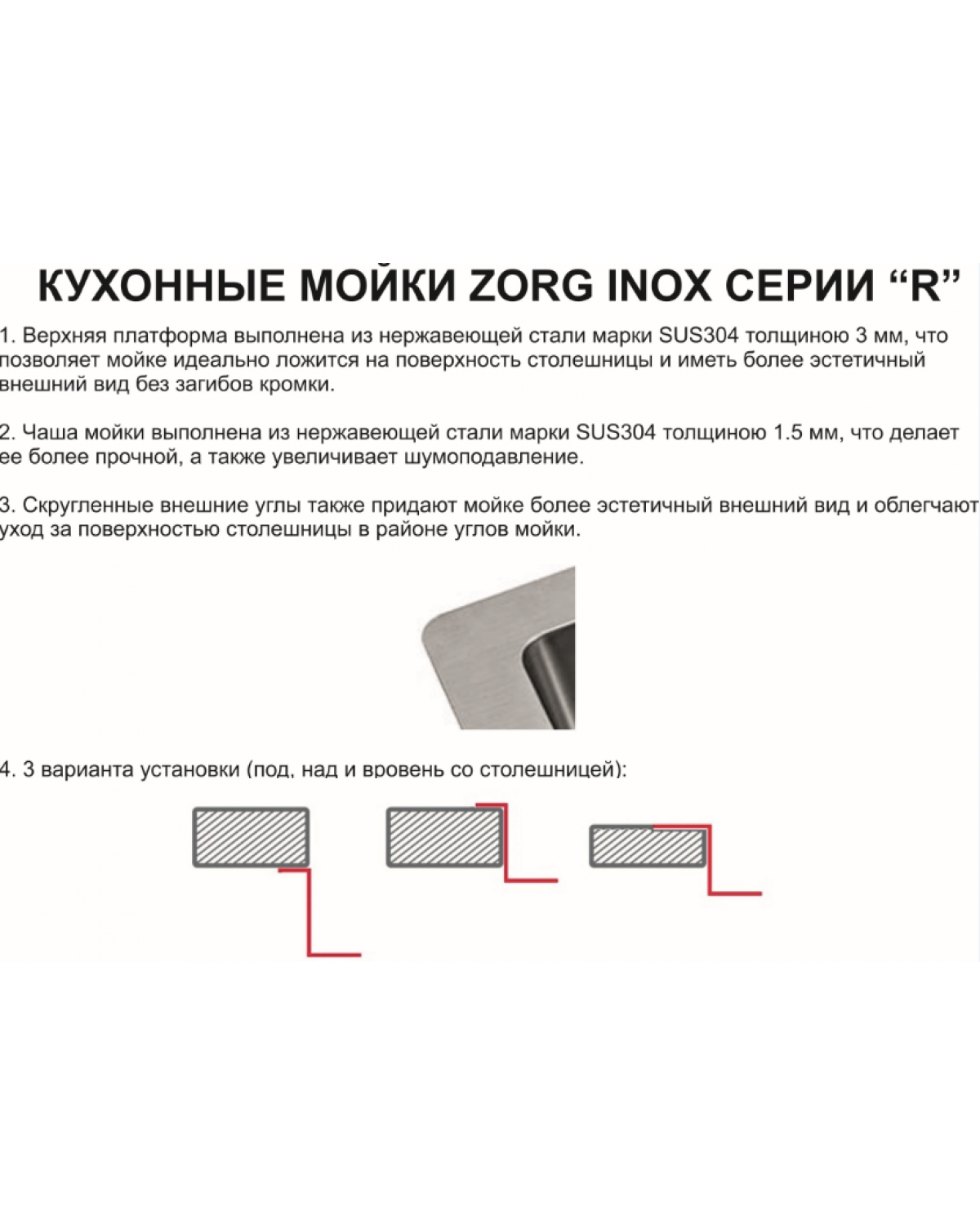 КУХОННЫЕ МОЙКИ ZORG INOX СЕРИИ “R”

1. Верхняя платформа выполнена из нержавеющей стали марки SUS304 толщиною 3 мм, что позволяет мойке идеально ложится на поверхность столешницы и иметь более эстетичный внешний вид без загибов кромки.

2. Чаша мойки выполнена из нержавеющей стали марки SUS304 толщиною 1.5 мм, что делает ее более прочной, а также увеличивает шумоподавление.

3. Скругленные внешние углы также придают мойке более эстетичный внешний вид и облегчают уход за поверхностью столешницы в районе углов мойки.

4. 3 варианта установки (под, над и вровень со столешницей):